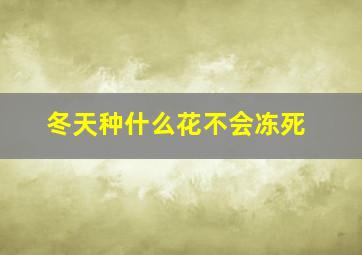 冬天种什么花不会冻死